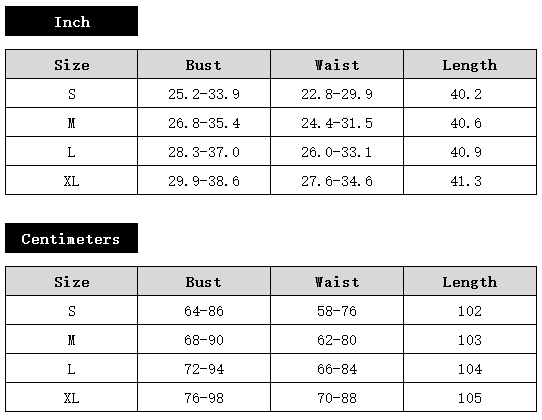 Inch

| Size | Bust | Waist | Length |
|---|---|---|---|
| S | 25.2-33.9 | 22.8-29.9 | 40.2 |
| M | 26.8-35.4 | 24.4-31.5 | 40.6 |
| L | 28.3-37.0 | 26.0-33.1 | 40.9 |
| XL | 29.9-38.6 | 27.6-34.6 | 41.3 |

Centimeters

| Size | Bust | Waist | Length |
|---|---|---|---|
| S | 64-86 | 58-76 | 102 |
| M | 68-90 | 62-80 | 103 |
| L | 72-94 | 66-84 | 104 |
| XL | 76-98 | 70-88 | 105 |